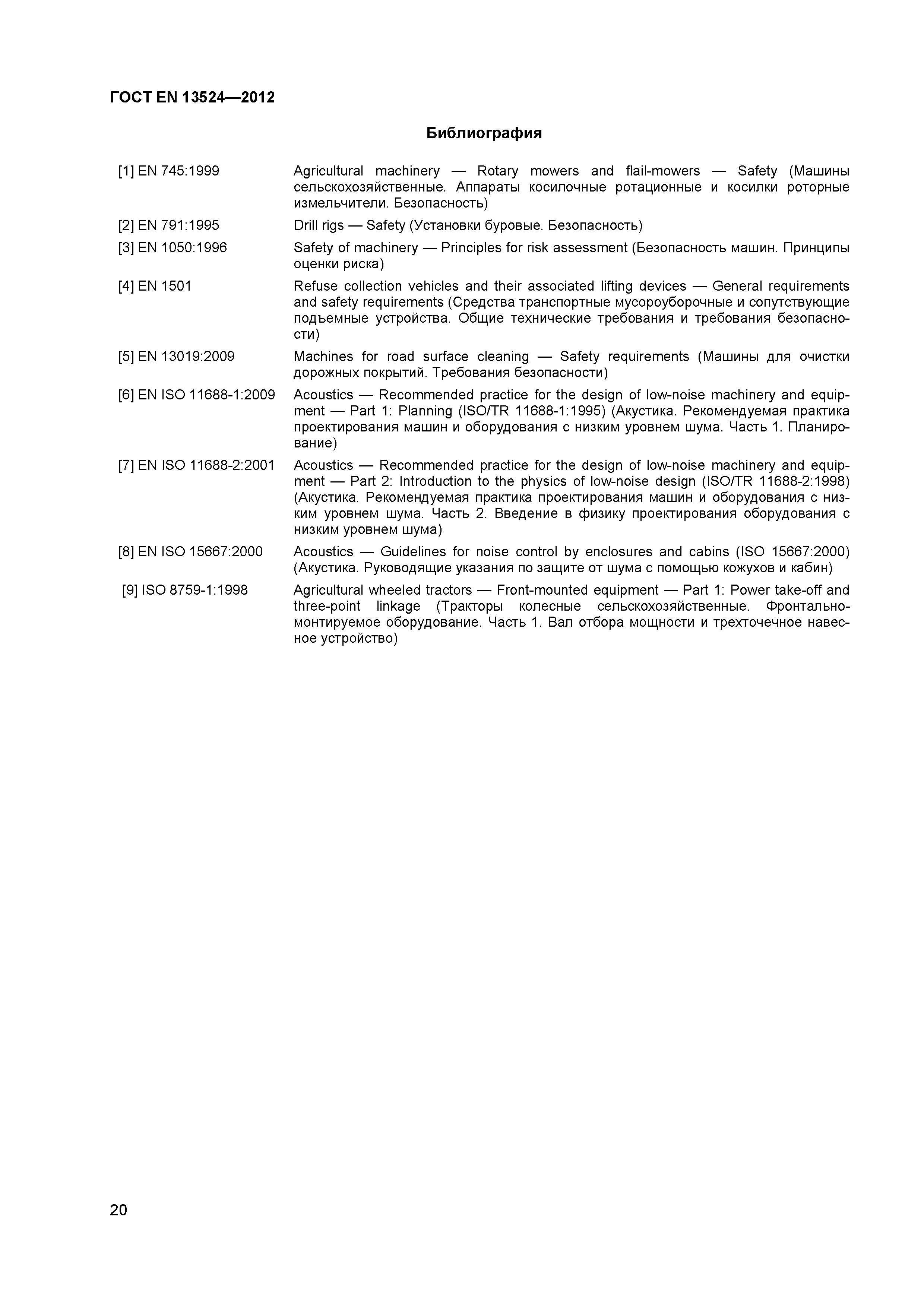 ГОСТ EN 13524—2012

Библиография

[1] EN 745:1999 Agricultural machinery — Rotary mowers and flail-mowers — Safety (Машины сельскохозяйственные. Аппараты косилочные ротационные и косилки роторные измельчители. Безопасность)

[2] EN 791:1995 Drill rigs — Safety (Установки буровые. Безопасность)

[3] EN 1050:1996 Safety of machinery — Principles for risk assessment (Безопасность машин. Принципы оценки риска)

[4] EN 1501 Refuse collection vehicles and their associated lifting devices — General requirements and safety requirements (Средства транспортные мусороуборочные и сопутствующие подъемные устройства. Общие технические требования и требования безопасности)

[5] EN 13019:2009 Machines for road surface cleaning — Safety requirements (Машины для очистки дорожных покрытий. Требования безопасности)

[6] EN ISO 11688-1:2009 Acoustics — Recommended practice for the design of low-noise machinery and equipment — Part 1: Planning (ISO/TR 11688-1:1995) (Акустика. Рекомендуемая практика проектирования машин и оборудования с низким уровнем шума. Часть 1. Планирование)

[7] EN ISO 11688-2:2001 Acoustics — Recommended practice for the design of low-noise machinery and equipment — Part 2: Introduction to the physics of low-noise design (ISO/TR 11688-2:1998) (Акустика. Рекомендуемая практика проектирования машин и оборудования с низким уровнем шума. Часть 2. Введение в физику проектирования оборудования с низким уровнем шума)

[8] EN ISO 15667:2000 Acoustics — Guidelines for noise control by enclosures and cabins (ISO 15667:2000) (Акустика. Руководящие указания по защите от шума с помощью кожухов и кабин)

[9] ISO 8759-1:1998 Agricultural wheeled tractors — Front-mounted equipment — Part 1: Power take-off and three-point linkage (Тракторы колесные сельскохозяйственные. Фронтально-монтируемое оборудование. Часть 1. Вал отбора мощности и трехточечное навесное устройство)

20